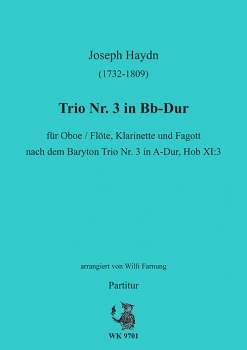 Joseph Haydn
(1732-1809)

Trio Nr. 3 in Bb-Dur

für Oboe / Flöte, Klarinette und Fagott
nach dem Baryton Trio Nr. 3 in A-Dur, Hob XI:3

arrangiert von Willi Farnung

Partitur

WK 9701